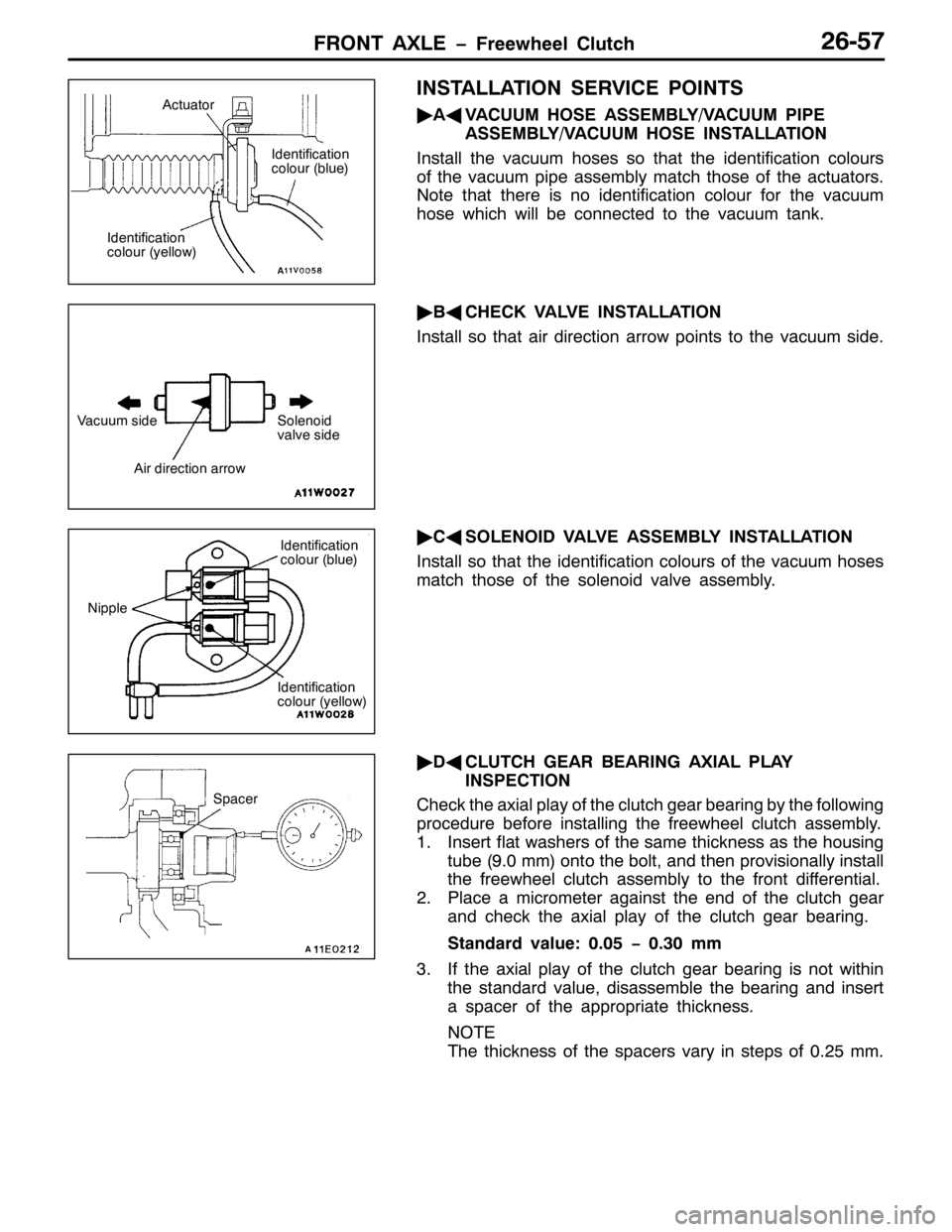 FRONT AXLE – Freewheel Clutch 26-57

Actuator

Identification colour (blue)

Identification colour (yellow)

A11V0058

INSTALLATION SERVICE POINTS

▶A◀ VACUUM HOSE ASSEMBLY/VACUUM PIPE ASSEMBLY/VACUUM HOSE INSTALLATION

Install the vacuum hoses so that the identification colours of the vacuum pipe assembly match those of the actuators. Note that there is no identification colour for the vacuum hose which will be connected to the vacuum tank.

Vacuum side

Solenoid valve side

Air direction arrow

A11W0027

▶B◀ CHECK VALVE INSTALLATION

Install so that air direction arrow points to the vacuum side.

Identification colour (blue)

Nipple

Identification colour (yellow)

A11W0028

▶C◀ SOLENOID VALVE ASSEMBLY INSTALLATION

Install so that the identification colours of the vacuum hoses match those of the solenoid valve assembly.

Spacer

A11E0212

▶D◀ CLUTCH GEAR BEARING AXIAL PLAY INSPECTION

Check the axial play of the clutch gear bearing by the following procedure before installing the freewheel clutch assembly.

1. Insert flat washers of the same thickness as the housing tube (9.0 mm) onto the bolt, and then provisionally install the freewheel clutch assembly to the front differential.
2. Place a micrometer against the end of the clutch gear and check the axial play of the clutch gear bearing.

Standard value: 0.05 – 0.30 mm

3. If the axial play of the clutch gear bearing is not within the standard value, disassemble the bearing and insert a spacer of the appropriate thickness.

NOTE
The thickness of the spacers vary in steps of 0.25 mm.

carmanualsonline.info